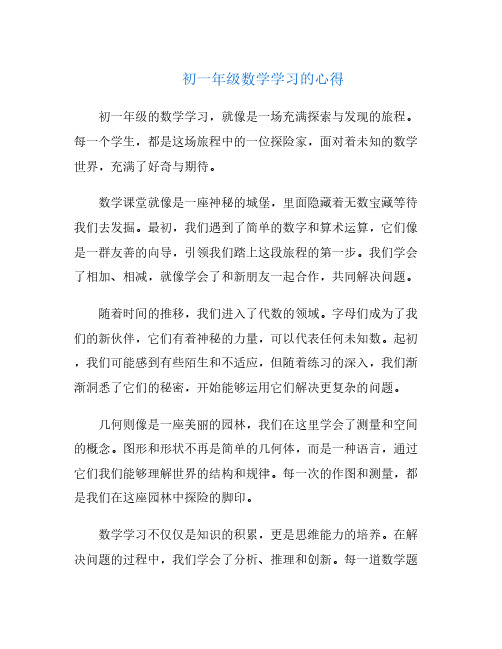 初一年级数学学习的心得

初一年级的数学学习，就像是一场充满探索与发现的旅程。每一个学生，都是这场旅程中的一位探险家，面对着未知的数学世界，充满了好奇与期待。

数学课堂就像是一座神秘的城堡，里面隐藏着无数宝藏等待我们去发掘。最初，我们遇到了简单的数字和算术运算，它们像是一群友善的向导，引领我们踏上这段旅程的第一步。我们学会了相加、相减，就像学会了和新朋友一起合作，共同解决问题。

随着时间的推移，我们进入了代数的领域。字母们成为了我们的新伙伴，它们有着神秘的力量，可以代表任何未知数。起初，我们可能感到有些陌生和不适应，但随着练习的深入，我们渐渐洞悉了它们的秘密，开始能够运用它们解决更复杂的问题。

几何则像是一座美丽的园林，我们在这里学会了测量和空间的概念。图形和形状不再是简单的几何体，而是一种语言，通过它们我们能够理解世界的结构和规律。每一次的作图和测量，都是我们在这座园林中探险的脚印。

数学学习不仅仅是知识的积累，更是思维能力的培养。在解决问题的过程中，我们学会了分析、推理和创新。每一道数学题